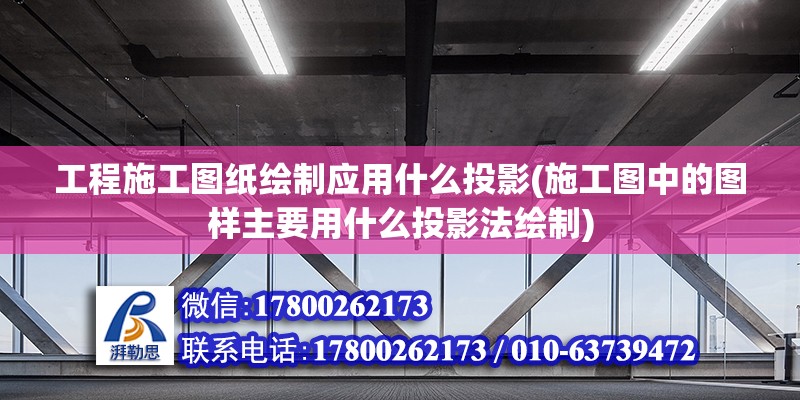 工程施工图纸绘制应用什么投影(施工图中的图样主要用什么投影法绘制)

湃勒思

微信:17800262173

联系电话:17800262173 / 010-63739472